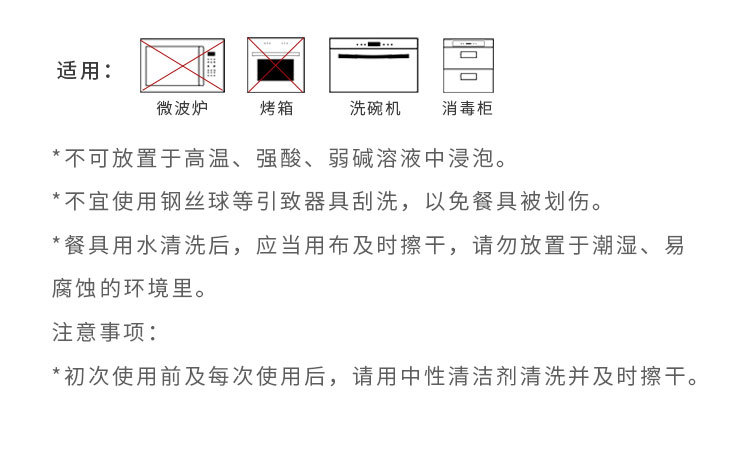 适用：

微波炉

烤箱

洗碗机

消毒柜

*不可放置于高温、强酸、弱碱溶液中浸泡。

*不宜使用钢丝球等引致器具刮洗，以免餐具被划伤。

*餐具用水清洗后，应当用布及时擦干，请勿放置于潮湿、易腐蚀的环境里。

注意事项：

*初次使用前及每次使用后，请用中性清洁剂清洗并及时擦干。